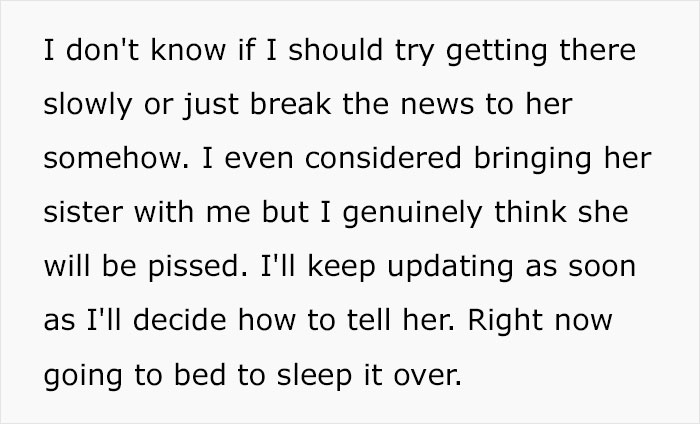 I don't know if I should try getting there slowly or just break the news to her somehow. I even considered bringing her sister with me but I genuinely think she will be pissed. I'll keep updating as soon as I'll decide how to tell her. Right now going to bed to sleep it over.